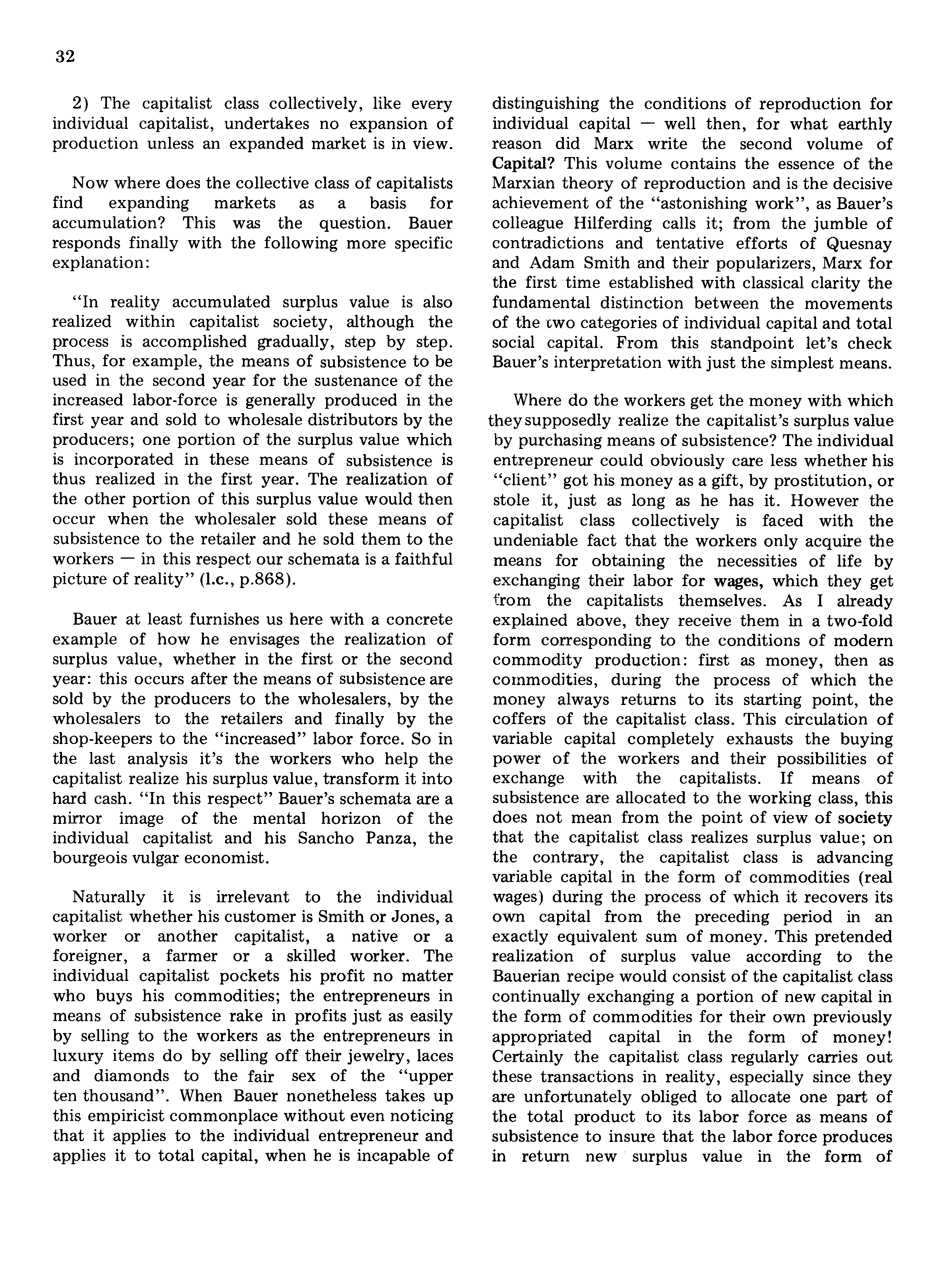 32

2) The capitalist class collectively, like every individual capitalist, undertakes no expansion of production unless an expanded market is in view.

Now where does the collective class of capitalists find expanding markets as a basis for accumulation? This was the question. Bauer responds finally with the following more specific explanation:

"In reality accumulated surplus value is also realized within capitalist society, although the process is accomplished gradually, step by step. Thus, for example, the means of subsistence to be used in the second year for the sustenance of the increased labor-force is generally produced in the first year and sold to wholesale distributors by the producers; one portion of the surplus value which is incorporated in these means of subsistence is thus realized in the first year. The realization of the other portion of this surplus value would then occur when the wholesaler sold these means of subsistence to the retailer and he sold them to the workers — in this respect our schemata is a faithful picture of reality" (l.c., p.868).

Bauer at least furnishes us here with a concrete example of how he envisages the realization of surplus value, whether in the first or the second year: this occurs after the means of subsistence are sold by the producers to the wholesalers, by the wholesalers to the retailers and finally by the shop-keepers to the "increased" labor force. So in the last analysis it's the workers who help the capitalist realize his surplus value, transform it into hard cash. "In this respect" Bauer's schemata are a mirror image of the mental horizon of the individual capitalist and his Sancho Panza, the bourgeois vulgar economist.

Naturally it is irrelevant to the individual capitalist whether his customer is Smith or Jones, a worker or another capitalist, a native or a foreigner, a farmer or a skilled worker. The individual capitalist pockets his profit no matter who buys his commodities; the entrepreneurs in means of subsistence rake in profits just as easily by selling to the workers as the entrepreneurs in luxury items do by selling off their jewelry, laces and diamonds to the fair sex of the "upper ten thousand". When Bauer nonetheless takes up this empiricist commonplace without even noticing that it applies to the individual entrepreneur and applies it to total capital, when he is incapable of distinguishing the conditions of reproduction for individual capital — well then, for what earthly reason did Marx write the second volume of Capital? This volume contains the essence of the Marxian theory of reproduction and is the decisive achievement of the "astonishing work", as Bauer's colleague Hilferding calls it; from the jumble of contradictions and tentative efforts of Quesnay and Adam Smith and their popularizers, Marx for the first time established with classical clarity the fundamental distinction between the movements of the two categories of individual capital and total social capital. From this standpoint let's check Bauer's interpretation with just the simplest means.

Where do the workers get the money with which they supposedly realize the capitalist's surplus value by purchasing means of subsistence? The individual entrepreneur could obviously care less whether his "client" got his money as a gift, by prostitution, or stole it, just as long as he has it. However the capitalist class collectively is faced with the undeniable fact that the workers only acquire the means for obtaining the necessities of life by exchanging their labor for wages, which they get from the capitalists themselves. As I already explained above, they receive them in a two-fold form corresponding to the conditions of modern commodity production: first as money, then as commodities, during the process of which the money always returns to its starting point, the coffers of the capitalist class. This circulation of variable capital completely exhausts the buying power of the workers and their possibilities of exchange with the capitalists. If means of subsistence are allocated to the working class, this does not mean from the point of view of society that the capitalist class realizes surplus value; on the contrary, the capitalist class is advancing variable capital in the form of commodities (real wages) during the process of which it recovers its own capital from the preceding period in an exactly equivalent sum of money. This pretended realization of surplus value according to the Bauerian recipe would consist of the capitalist class continually exchanging a portion of new capital in the form of commodities for their own previously appropriated capital in the form of money! Certainly the capitalist class regularly carries out these transactions in reality, especially since they are unfortunately obliged to allocate one part of the total product to its labor force as means of subsistence to insure that the labor force produces in return new surplus value in the form of